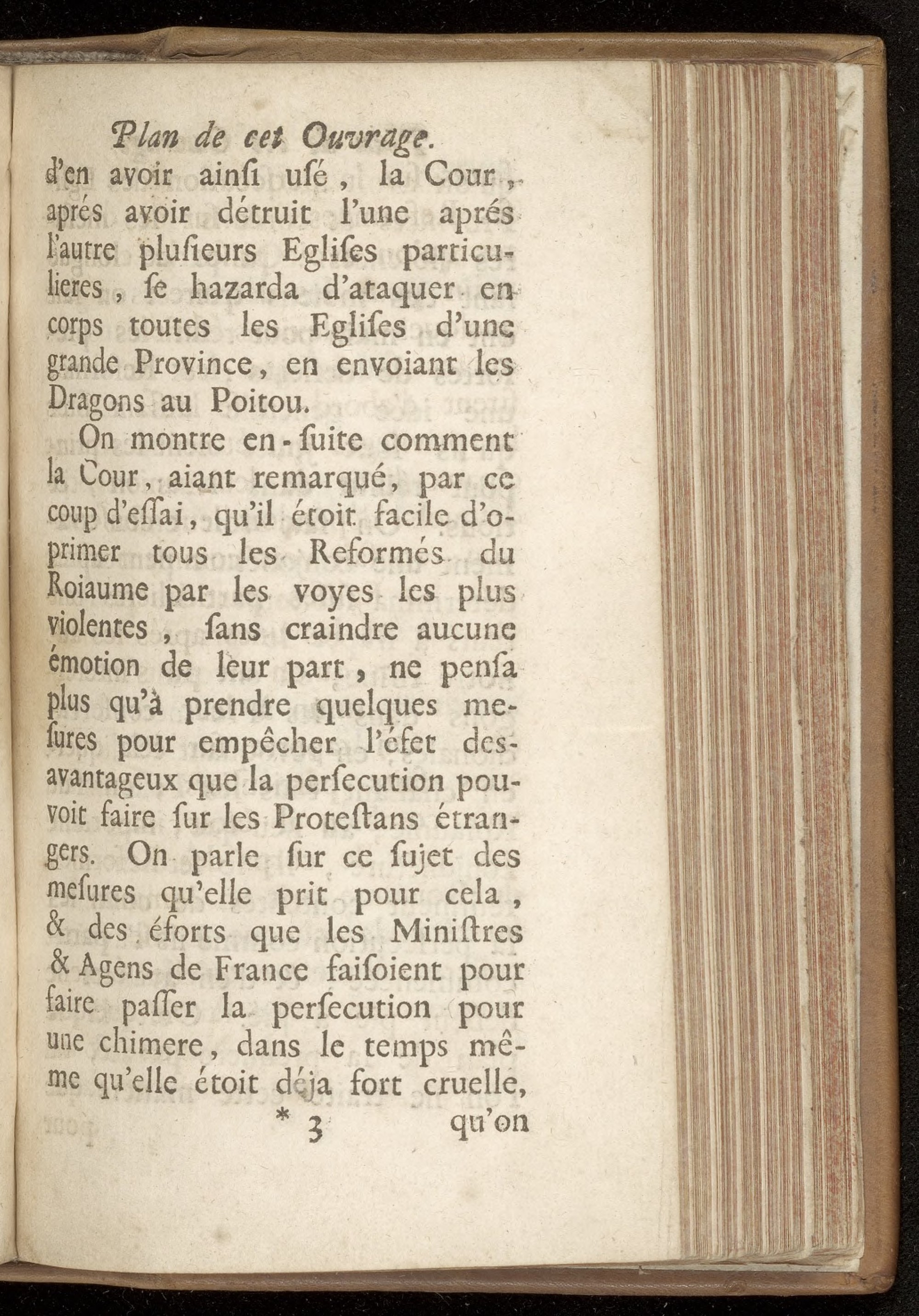 Plan de cet Ouvrage.

d'en avoir ainſi uſé, la Cour, aprés avoir détruit l'une aprés l'autre plusieurs Egliſes particulieres, ſe hazarda d'ataquer en corps toutes les Egliſes d'une grande Province, en envoiant les Dragons au Poitou.

On montre en-ſuite comment la Cour, aiant remarqué, par ce coup d'eſſai, qu'il étoit facile d'oprimer tous les Reformés du Roiaume par les voyes les plus violentes, ſans craindre aucune émotion de leur part, ne penſa plus qu'à prendre quelques meſures pour empêcher l'éfet desavantageux que la perſecution pouvoit faire ſur les Proteſtans étrangers. On parle ſur ce ſujet des meſures qu'elle prit pour cela, & des éforts que les Miniſtres & Agens de France faiſoient pour faire paſſer la perſecution pour une chimere, dans le temps même qu'elle étoit déja fort cruelle,

* 3 qu'on